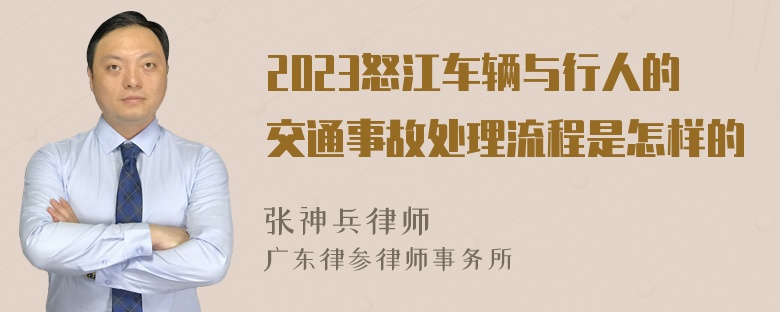 2023怒江车辆与行人的交通事故处理流程是怎样的

张神兵律师
广东律参律师事务所